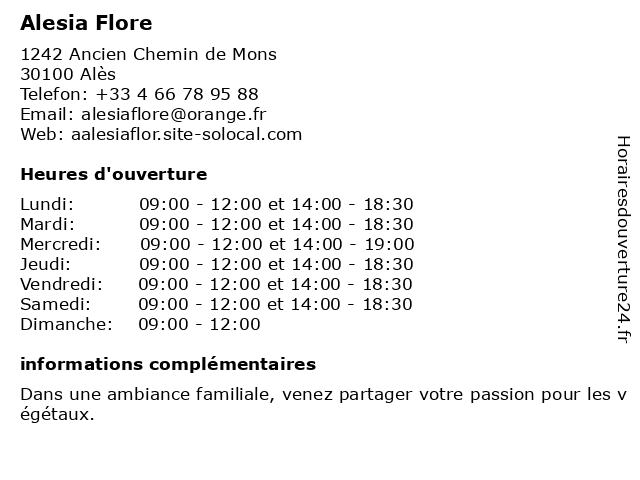 Alesia Flore

1242 Ancien Chemin de Mons
30100 Alès
Telefon: +33 4 66 78 95 88
Email: alesiaflore@orange.fr
Web: aalesiaflor.site-solocal.com

Heures d'ouverture

| | |
|---|---|
| Lundi: | 09:00 - 12:00 et 14:00 - 18:30 |
| Mardi: | 09:00 - 12:00 et 14:00 - 18:30 |
| Mercredi: | 09:00 - 12:00 et 14:00 - 19:00 |
| Jeudi: | 09:00 - 12:00 et 14:00 - 18:30 |
| Vendredi: | 09:00 - 12:00 et 14:00 - 18:30 |
| Samedi: | 09:00 - 12:00 et 14:00 - 18:30 |
| Dimanche: | 09:00 - 12:00 |

informations complémentaires

Dans une ambiance familiale, venez partager votre passion pour les v égétaux.

Horairesdouverture24.fr